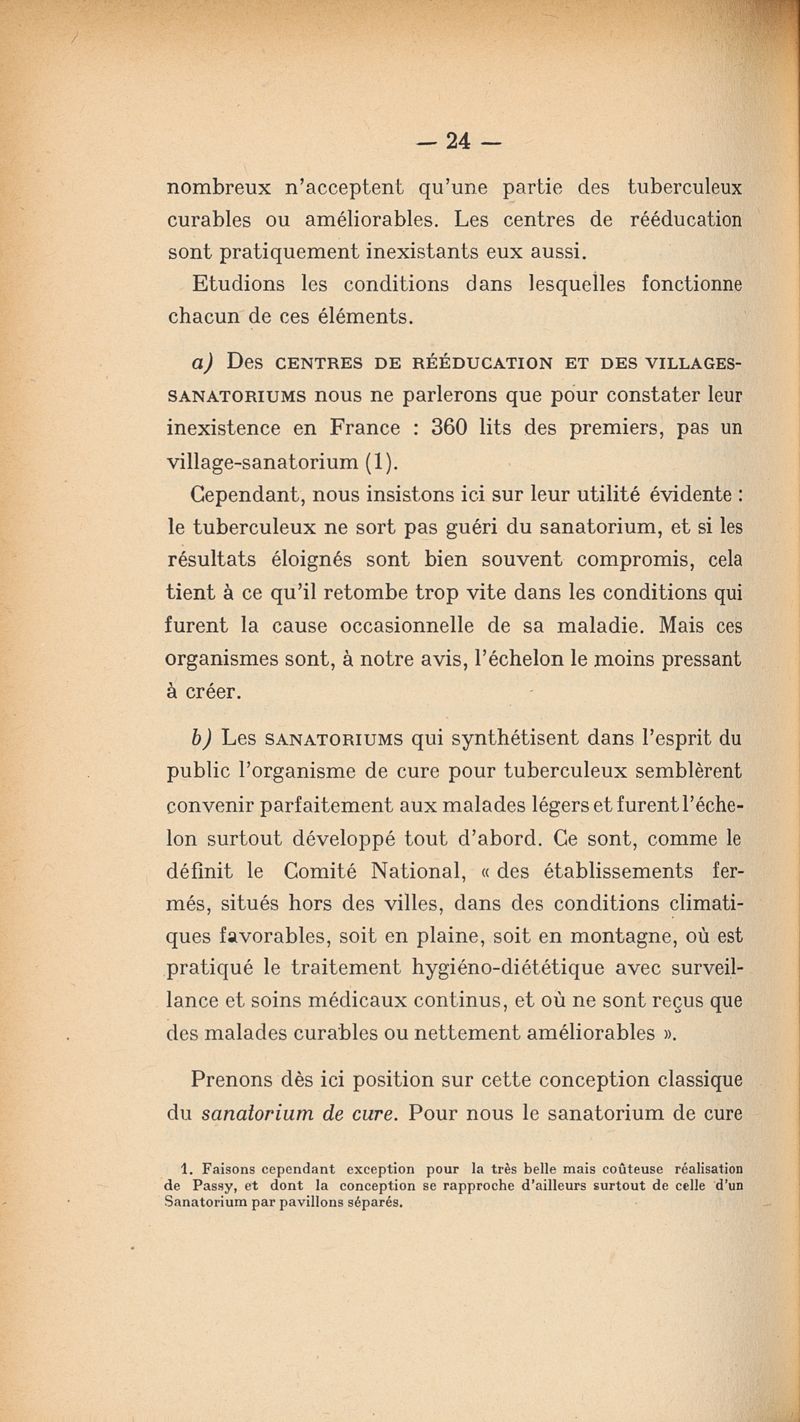 — 24 —

nombreux n'acceptent qu'une partie des tuberculeux curables ou améliorables. Les centres de rééducation sont pratiquement inexistants eux aussi.

Etudions les conditions dans lesquelles fonctionne chacun de ces éléments.

a) Des CENTRES DE RÉÉDUCATION ET DES VILLAGES-SANATORIUMS nous ne parlerons que pour constater leur inexistence en France : 360 lits des premiers, pas un village-sanatorium (1).

Cependant, nous insistons ici sur leur utilité évidente : le tuberculeux ne sort pas guéri du sanatorium, et si les résultats éloignés sont bien souvent compromis, cela tient à ce qu'il retombe trop vite dans les conditions qui furent la cause occasionnelle de sa maladie. Mais ces organismes sont, à notre avis, l'échelon le moins pressant à créer.

b) Les SANATORIUMS qui synthétisent dans l'esprit du public l'organisme de cure pour tuberculeux semblèrent convenir parfaitement aux malades légers et furent l'échelon surtout développé tout d'abord. Ce sont, comme le définit le Comité National, « des établissements fermés, situés hors des villes, dans des conditions climatiques favorables, soit en plaine, soit en montagne, où est pratiqué le traitement hygiéno-diététique avec surveillance et soins médicaux continus, et où ne sont reçus que des malades curables ou nettement améliorables ».

Prenons dès ici position sur cette conception classique du sanatorium de cure. Pour nous le sanatorium de cure

1. Faisons cependant exception pour la très belle mais coûteuse réalisation de Passy, et dont la conception se rapproche d'ailleurs surtout de celle d'un Sanatorium par pavillons séparés.